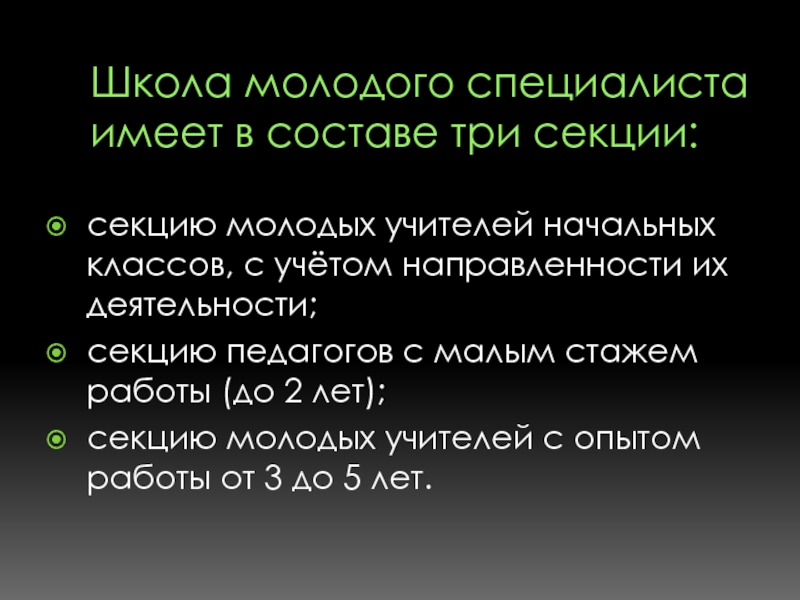 Школа молодого специалиста имеет в составе три секции:

• секцию молодых учителей начальных классов, с учётом направленности их деятельности;
• секцию педагогов с малым стажем работы (до 2 лет);
• секцию молодых учителей с опытом работы от 3 до 5 лет.